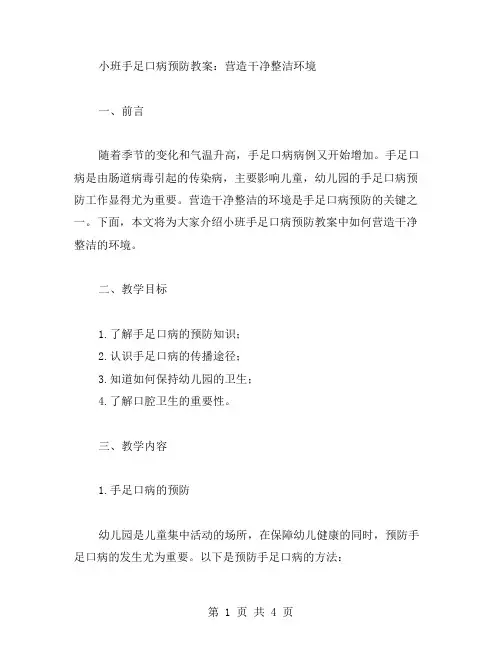 小班手足口病预防教案：营造干净整洁环境

一、前言

随着季节的变化和气温升高，手足口病病例又开始增加。手足口病是由肠道病毒引起的传染病，主要影响儿童，幼儿园的手足口病预防工作显得尤为重要。营造干净整洁的环境是手足口病预防的关键之一。下面，本文将为大家介绍小班手足口病预防教案中如何营造干净整洁的环境。

二、教学目标

1.了解手足口病的预防知识；
2.认识手足口病的传播途径；
3.知道如何保持幼儿园的卫生；
4.了解口腔卫生的重要性。

三、教学内容

1.手足口病的预防

幼儿园是儿童集中活动的场所，在保障幼儿健康的同时，预防手足口病的发生尤为重要。以下是预防手足口病的方法：

第 1 页 共 4 页